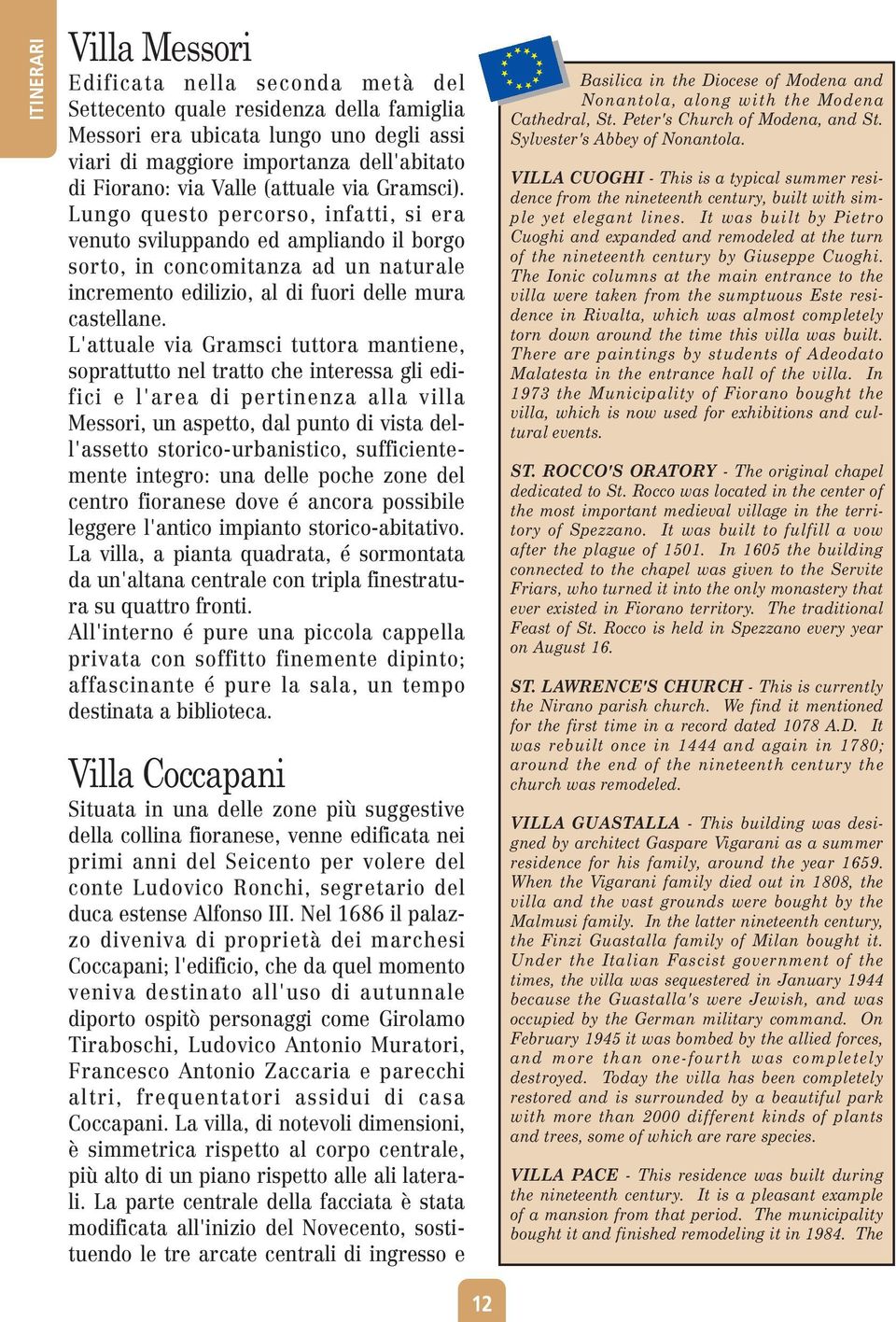 ITINERARI

Villa Messori

Edificata nella seconda metà del Settecento quale residenza della famiglia Messori era ubicata lungo uno degli assi viari di maggiore importanza dell'abitato di Fiorano: via Valle (attuale via Gramsci). Lungo questo percorso, infatti, si era venuto sviluppando ed ampliando il borgo sorto, in concomitanza ad un naturale incremento edilizio, al di fuori delle mura castellane.
L'attuale via Gramsci tuttora mantiene, soprattutto nel tratto che interessa gli edifici e l'area di pertinenza alla villa Messori, un aspetto, dal punto di vista dell'assetto storico-urbanistico, sufficientemente integro: una delle poche zone del centro fioranese dove é ancora possibile leggere l'antico impianto storico-abitativo.
La villa, a pianta quadrata, é sormontata da un'altana centrale con tripla finestratura su quattro fronti.
All'interno é pure una piccola cappella privata con soffitto finemente dipinto; affascinante é pure la sala, un tempo destinata a biblioteca.

Villa Coccapani

Situata in una delle zone più suggestive della collina fioranese, venne edificata nei primi anni del Seicento per volere del conte Ludovico Ronchi, segretario del duca estense Alfonso III. Nel 1686 il palazzo diveniva di proprietà dei marchesi Coccapani; l'edificio, che da quel momento veniva destinato all'uso di autunnale diporto ospitò personaggi come Girolamo Tiraboschi, Ludovico Antonio Muratori, Francesco Antonio Zaccaria e parecchi altri, frequentatori assidui di casa Coccapani. La villa, di notevoli dimensioni, è simmetrica rispetto al corpo centrale, più alto di un piano rispetto alle ali laterali. La parte centrale della facciata è stata modificata all'inizio del Novecento, sostituendo le tre arcate centrali di ingresso e

Basilica in the Diocese of Modena and Nonantola, along with the Modena Cathedral, St. Peter's Church of Modena, and St. Sylvester's Abbey of Nonantola.

VILLA CUOGHI - This is a typical summer residence from the nineteenth century, built with simple yet elegant lines. It was built by Pietro Cuoghi and expanded and remodeled at the turn of the nineteenth century by Giuseppe Cuoghi. The Ionic columns at the main entrance to the villa were taken from the sumptuous Este residence in Rivalta, which was almost completely torn down around the time this villa was built. There are paintings by students of Adeodato Malatesta in the entrance hall of the villa. In 1973 the Municipality of Fiorano bought the villa, which is now used for exhibitions and cultural events.

ST. ROCCO'S ORATORY - The original chapel dedicated to St. Rocco was located in the center of the most important medieval village in the territory of Spezzano. It was built to fulfill a vow after the plague of 1501. In 1605 the building connected to the chapel was given to the Servite Friars, who turned it into the only monastery that ever existed in Fiorano territory. The traditional Feast of St. Rocco is held in Spezzano every year on August 16.

ST. LAWRENCE'S CHURCH - This is currently the Nirano parish church. We find it mentioned for the first time in a record dated 1078 A.D. It was rebuilt once in 1444 and again in 1780; around the end of the nineteenth century the church was remodeled.

VILLA GUASTALLA - This building was designed by architect Gaspare Vigarani as a summer residence for his family, around the year 1659. When the Vigarani family died out in 1808, the villa and the vast grounds were bought by the Malmusi family. In the latter nineteenth century, the Finzi Guastalla family of Milan bought it. Under the Italian Fascist government of the times, the villa was sequestered in January 1944 because the Guastalla's were Jewish, and was occupied by the German military command. On February 1945 it was bombed by the allied forces, and more than one-fourth was completely destroyed. Today the villa has been completely restored and is surrounded by a beautiful park with more than 2000 different kinds of plants and trees, some of which are rare species.

VILLA PACE - This residence was built during the nineteenth century. It is a pleasant example of a mansion from that period. The municipality bought it and finished remodeling it in 1984. The

12